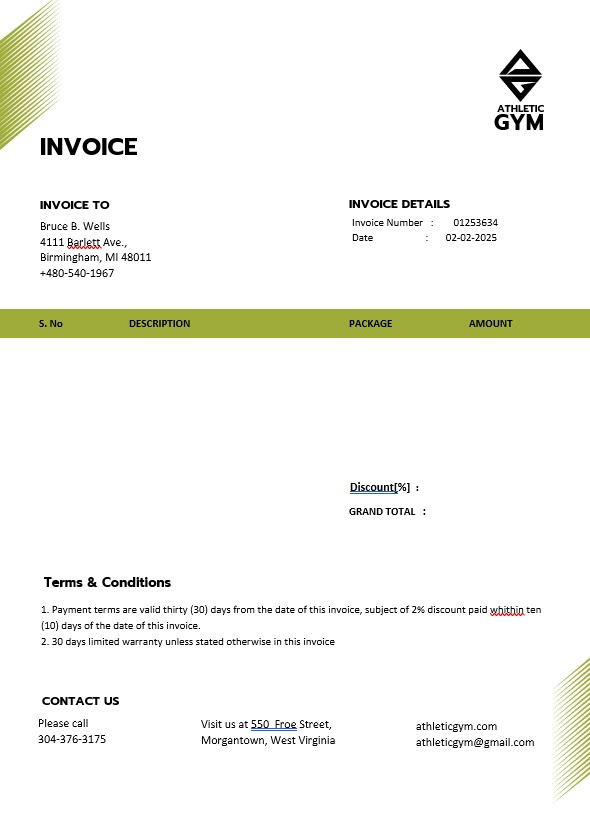 ATHLETIC
GYM

INVOICE

INVOICE TO
Bruce B. Wells
4111 Barlett Ave.,
Birmingham, MI 48011
+480-540-1967

INVOICE DETAILS
Invoice Number : 01253634
Date : 02-02-2025

| S. No | DESCRIPTION | PACKAGE | AMOUNT |
|---|---|---|---|

Discount[%] :
GRAND TOTAL :

Terms & Conditions

1. Payment terms are valid thirty (30) days from the date of this invoice, subject of 2% discount paid whithin ten (10) days of the date of this invoice.
2. 30 days limited warranty unless stated otherwise in this invoice

CONTACT US

Please call
304-376-3175

Visit us at 550 Froe Street,
Morgantown, West Virginia

athleticgym.com
athleticgym@gmail.com